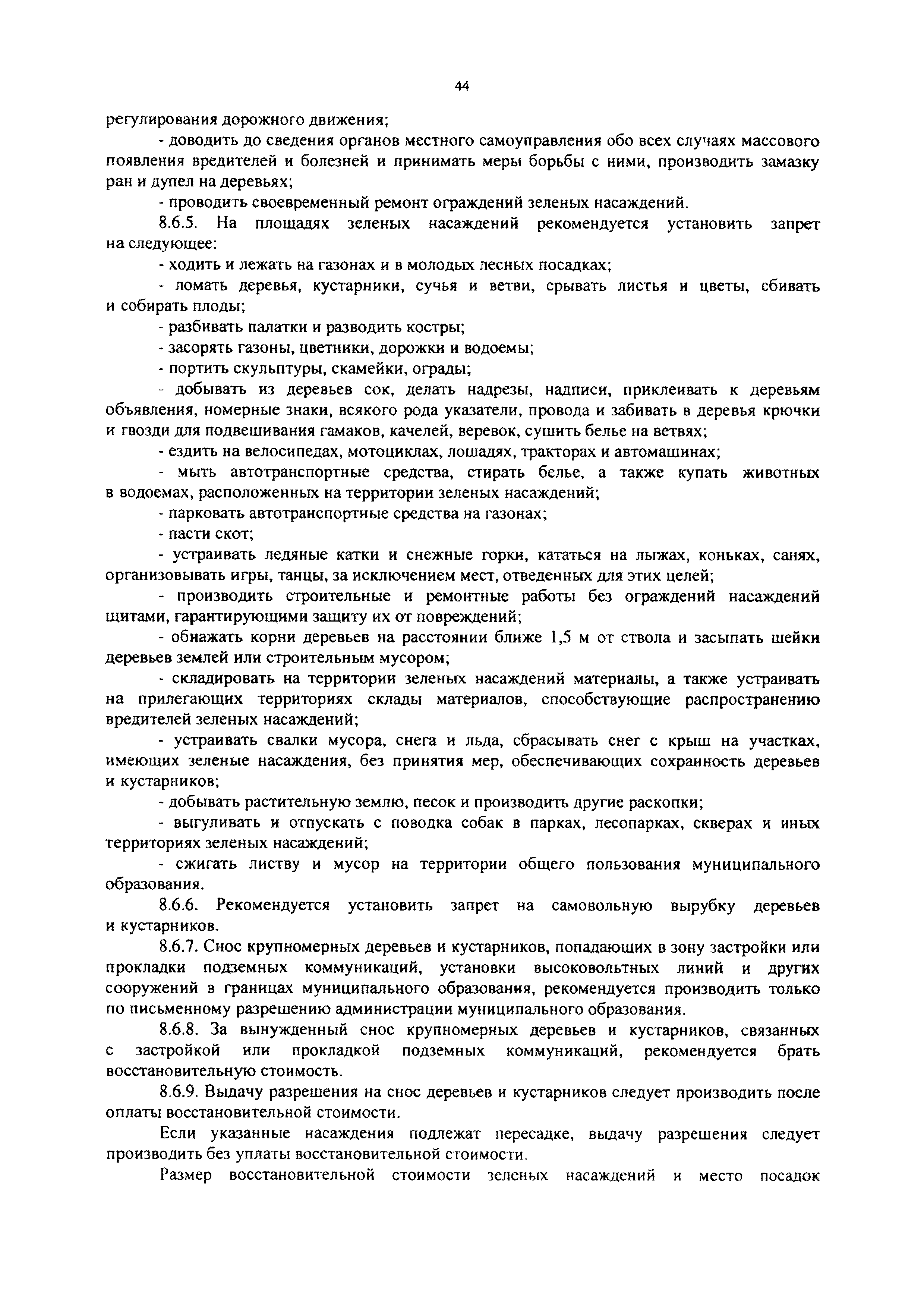 44

регулирования дорожного движения;

- доводить до сведения органов местного самоуправления обо всех случаях массового появления вредителей и болезней и принимать меры борьбы с ними, производить замазку ран и дупел на деревьях;

- проводить своевременный ремонт ограждений зеленых насаждений.

8.6.5. На площадях зеленых насаждений рекомендуется установить запрет на следующее:

- ходить и лежать на газонах и в молодых лесных посадках;

- ломать деревья, кустарники, сучья и ветви, срывать листья и цветы, сбивать и собирать плоды;

- разбивать палатки и разводить костры;

- засорять газоны, цветники, дорожки и водоемы;

- портить скульптуры, скамейки, ограды;

- добывать из деревьев сок, делать надрезы, надписи, приклеивать к деревьям объявления, номерные знаки, всякого рода указатели, провода и забивать в деревья крючки и гвозди для подвешивания гамаков, качелей, веревок, сушить белье на ветвях;

- ездить на велосипедах, мотоциклах, лошадях, тракторах и автомашинах;

- мыть автотранспортные средства, стирать белье, а также купать животных в водоемах, расположенных на территории зеленых насаждений;

- парковать автотранспортные средства на газонах;

- пасти скот;

- устраивать ледяные катки и снежные горки, кататься на лыжах, коньках, санях, организовывать игры, танцы, за исключением мест, отведенных для этих целей;

- производить строительные и ремонтные работы без ограждений насаждений щитами, гарантирующими защиту их от повреждений;

- обнажать корни деревьев на расстоянии ближе 1,5 м от ствола и засыпать шейки деревьев землей или строительным мусором;

- складировать на территории зеленых насаждений материалы, а также устраивать на прилегающих территориях склады материалов, способствующие распространению вредителей зеленых насаждений;

- устраивать свалки мусора, снега и льда, сбрасывать снег с крыш на участках, имеющих зеленые насаждения, без принятия мер, обеспечивающих сохранность деревьев и кустарников;

- добывать растительную землю, песок и производить другие раскопки;

- выгуливать и отпускать с поводка собак в парках, лесопарках, скверах и иных территориях зеленых насаждений;

- сжигать листву и мусор на территории общего пользования муниципального образования.

8.6.6. Рекомендуется установить запрет на самовольную вырубку деревьев и кустарников.

8.6.7. Снос крупномерных деревьев и кустарников, попадающих в зону застройки или прокладки подземных коммуникаций, установки высоковольтных линий и других сооружений в границах муниципального образования, рекомендуется производить только по письменному разрешению администрации муниципального образования.

8.6.8. За вынужденный снос крупномерных деревьев и кустарников, связанных с застройкой или прокладкой подземных коммуникаций, рекомендуется брать восстановительную стоимость.

8.6.9. Выдачу разрешения на снос деревьев и кустарников следует производить после оплаты восстановительной стоимости.

Если указанные насаждения подлежат пересадке, выдачу разрешения следует производить без уплаты восстановительной стоимости.

Размер восстановительной стоимости зеленых насаждений и место посадок